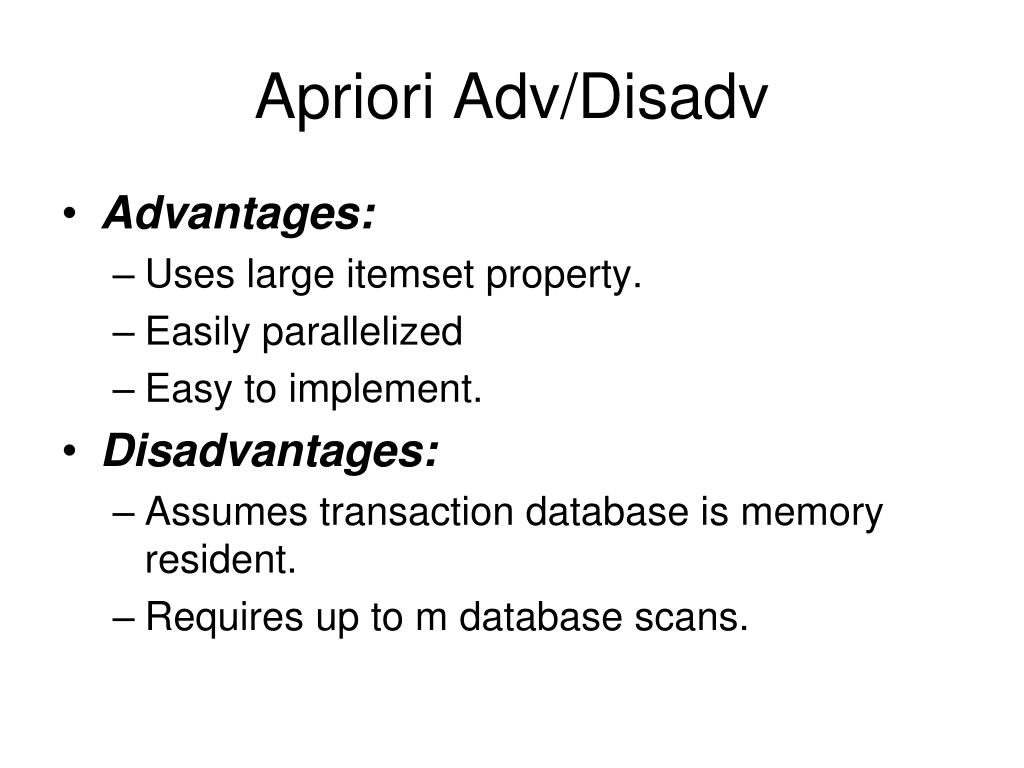 Apriori Adv/Disadv

• Advantages:
– Uses large itemset property.
– Easily parallelized
– Easy to implement.
• Disadvantages:
– Assumes transaction database is memory resident.
– Requires up to m database scans.